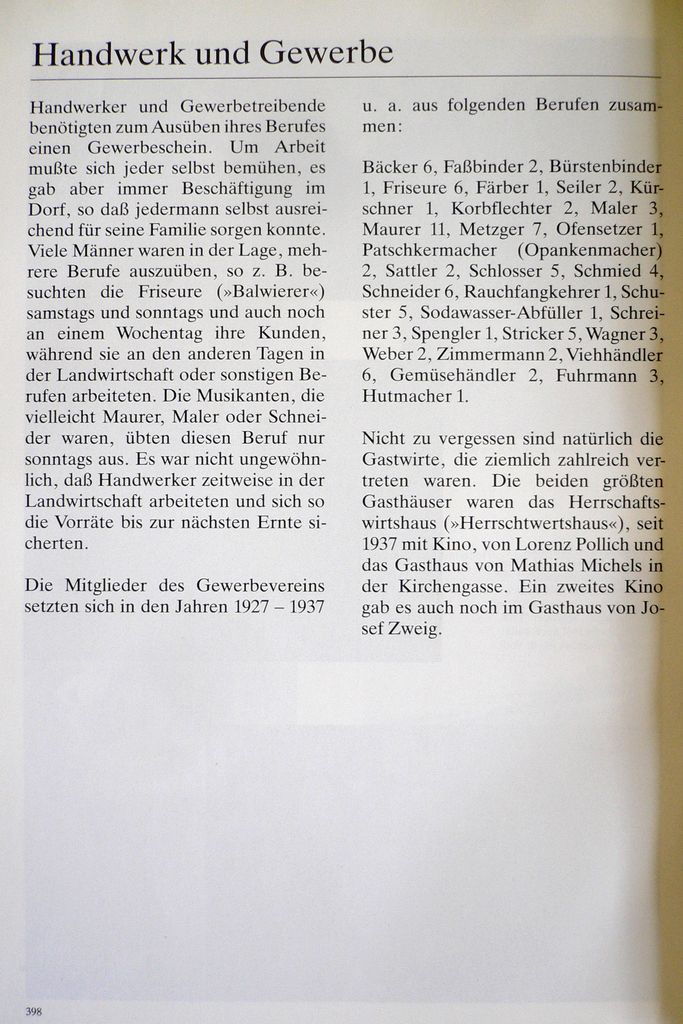 Handwerk und Gewerbe

Handwerker und Gewerbetreibende benötigten zum Ausüben ihres Berufes einen Gewerbeschein. Um Arbeit mußte sich jeder selbst bemühen, es gab aber immer Beschäftigung im Dorf, so daß jedermann selbst ausreichend für seine Familie sorgen konnte. Viele Männer waren in der Lage, mehrere Berufe auszuüben, so z. B. besuchten die Friseure (»Balwierer«) samstags und sonntags und auch noch an einem Wochentag ihre Kunden, während sie an den anderen Tagen in der Landwirtschaft oder sonstigen Berufen arbeiteten. Die Musikanten, die vielleicht Maurer, Maler oder Schneider waren, übten diesen Beruf nur sonntags aus. Es war nicht ungewöhnlich, daß Handwerker zeitweise in der Landwirtschaft arbeiteten und sich so die Vorräte bis zur nächsten Ernte sicherten.

Die Mitglieder des Gewerbevereins setzten sich in den Jahren 1927 – 1937 u. a. aus folgenden Berufen zusammen:

Bäcker 6, Faßbinder 2, Bürstenbinder 1, Friseure 6, Färber 1, Seiler 2, Kürschner 1, Korbflechter 2, Maler 3, Maurer 11, Metzger 7, Ofensetzer 1, Patschkermacher (Opankenmacher) 2, Sattler 2, Schlosser 5, Schmied 4, Schneider 6, Rauchfangkehrer 1, Schuster 5, Sodawasser-Abfüller 1, Schreiner 3, Spengler 1, Stricker 5, Wagner 3, Weber 2, Zimmermann 2, Viehhändler 6, Gemüsehändler 2, Fuhrmann 3, Hutmacher 1.

Nicht zu vergessen sind natürlich die Gastwirte, die ziemlich zahlreich vertreten waren. Die beiden größten Gasthäuser waren das Herrschaftswirtshaus (»Herrschtwertshaus«), seit 1937 mit Kino, von Lorenz Pollich und das Gasthaus von Mathias Michels in der Kirchengasse. Ein zweites Kino gab es auch noch im Gasthaus von Josef Zweig.

398